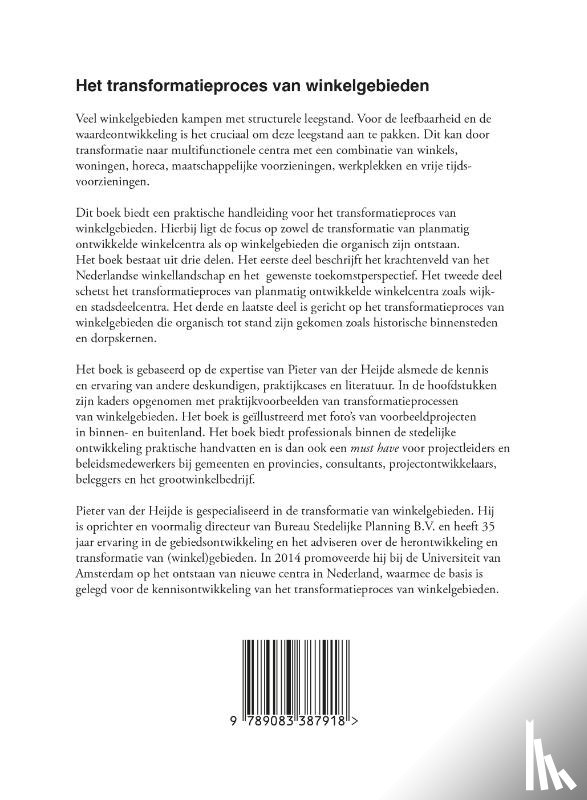 Het transformatieproces van winkelgebieden

Veel winkelgebieden kampen met structurele leegstand. Voor de leefbaarheid en de waardeontwikkeling is het cruciaal om deze leegstand aan te pakken. Dit kan door transformatie naar multifunctionele centra met een combinatie van winkels, woningen, horeca, maatschappelijke voorzieningen, werkplekken en vrije tijdsvoorzieningen.

Dit boek biedt een praktische handleiding voor het transformatieproces van winkelgebieden. Hierbij ligt de focus op zowel de transformatie van planmatig ontwikkelde winkelcentra als op winkelgebieden die organisch zijn ontstaan.
Het boek bestaat uit drie delen. Het eerste deel beschrijft het krachtenveld van het Nederlandse winkellandschap en het gewenste toekomstperspectief. Het tweede deel schetst het transformatieproces van planmatig ontwikkelde winkelcentra zoals wijk- en stadsdeelcentra. Het derde en laatste deel is gericht op het transformatieproces van winkelgebieden die organisch tot stand zijn gekomen zoals historische binnensteden en dorpskernen.

Het boek is gebaseerd op de expertise van Pieter van der Heijde alsmede de kennis en ervaring van andere deskundigen, praktijkcases en literatuur. In de hoofdstukken zijn kaders opgenomen met praktijkvoorbeelden van transformatieprocessen van winkelgebieden. Het boek is geïllustreerd met foto's van voorbeeldprojecten in binnen- en buitenland. Het boek biedt professionals binnen de stedelijke ontwikkeling praktische handvatten en is dan ook een must have voor projectleiders en beleidsmedewerkers bij gemeenten en provincies, consultants, projectontwikkelaars, beleggers en het grootwinkelbedrijf.

Pieter van der Heijde is gespecialiseerd in de transformatie van winkelgebieden. Hij is oprichter en voormalig directeur van Bureau Stedelijke Planning B.V. en heeft 35 jaar ervaring in de gebiedsontwikkeling en het adviseren over de herontwikkeling en transformatie van (winkel)gebieden. In 2014 promoveerde hij bij de Universiteit van Amsterdam op het ontstaan van nieuwe centra in Nederland, waarmee de basis is gelegd voor de kennisontwikkeling van het transformatieproces van winkelgebieden.

9 789083 387918 >